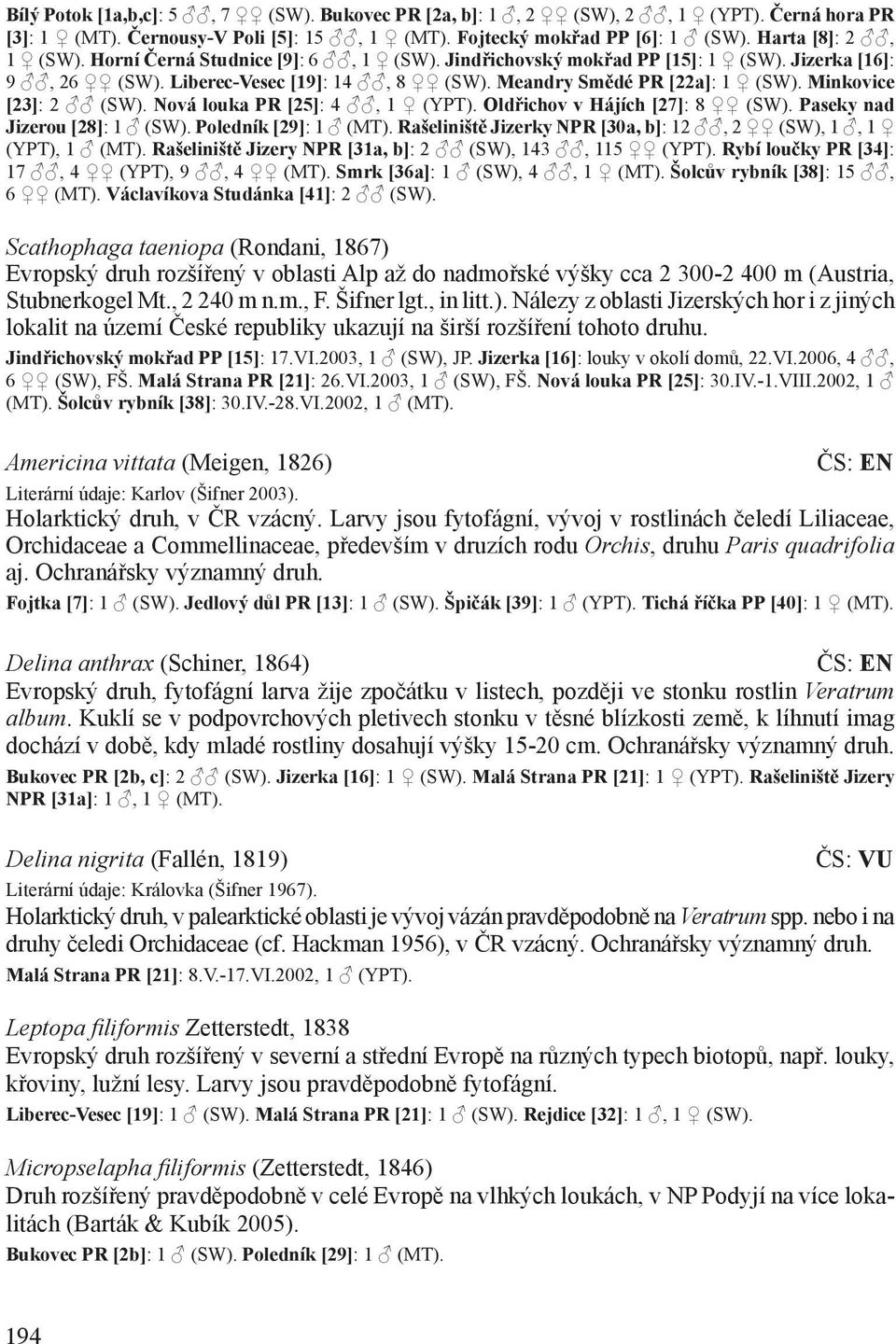 Bílý Potok [1a,b,c]: 5 ♂♂, 7 ♀♀ (SW). Bukovec PR [2a, b]: 1 ♂, 2 ♀♀ (SW), 2 ♂♂, 1 ♀ (YPT). Černá hora PR [3]: 1 ♀ (MT). Černousy-V Poli [5]: 15 ♂♂, 1 ♀ (MT). Fojtecký mokřad PP [6]: 1 ♂ (SW). Harta [8]: 2 ♂♂, 1 ♀ (SW). Horní Černá Studnice [9]: 6 ♂♂, 1 ♀ (SW). Jindřichovský mokřad PP [15]: 1 ♀ (SW). Jizerka [16]: 9 ♂♂, 26 ♀♀ (SW). Liberec-Vesec [19]: 14 ♂♂, 8 ♀♀ (SW). Meandry Smědé PR [22a]: 1 ♀ (SW). Minkovice [23]: 2 ♂♂ (SW). Nová louka PR [25]: 4 ♂♂, 1 ♀ (YPT). Oldřichov v Hájích [27]: 8 ♀♀ (SW). Paseky nad Jizerou [28]: 1 ♂ (SW). Poledník [29]: 1 ♂ (MT). Rašeliniště Jizerky NPR [30a, b]: 12 ♂♂, 2 ♀♀ (SW), 1 ♂, 1 ♀ (YPT), 1 ♂ (MT). Rašeliniště Jizery NPR [31a, b]: 2 ♂♂ (SW), 143 ♂♂, 115 ♀♀ (YPT). Rybí loučky PR [34]: 17 ♂♂, 4 ♀♀ (YPT), 9 ♂♂, 4 ♀♀ (MT). Smrk [36a]: 1 ♂ (SW), 4 ♂♂, 1 ♀ (MT). Šolcův rybník [38]: 15 ♂♂, 6 ♀♀ (MT). Václavíkova Studánka [41]: 2 ♂♂ (SW).

Scathophaga taeniopa (Rondani, 1867)
Evropský druh rozšířený v oblasti Alp až do nadmořské výšky cca 2 300-2 400 m (Austria, Stubnerkogel Mt., 2 240 m n.m., F. Šifner lgt., in litt.). Nálezy z oblasti Jizerských hor i z jiných lokalit na území České republiky ukazují na širší rozšíření tohoto druhu.
Jindřichovský mokřad PP [15]: 17.VI.2003, 1 ♂ (SW), JP. Jizerka [16]: louky v okolí domů, 22.VI.2006, 4 ♂♂, 6 ♀♀ (SW), FŠ. Malá Strana PR [21]: 26.VI.2003, 1 ♂ (SW), FŠ. Nová louka PR [25]: 30.IV.-1.VIII.2002, 1 ♂ (MT). Šolcův rybník [38]: 30.IV.-28.VI.2002, 1 ♂ (MT).

Americina vittata (Meigen, 1826) ČS: EN
Literární údaje: Karlov (Šifner 2003).
Holarktický druh, v ČR vzácný. Larvy jsou fytofágní, vývoj v rostlinách čeledí Liliaceae, Orchidaceae a Commellinaceae, především v druzích rodu Orchis, druhu Paris quadrifolia aj. Ochranářsky významný druh.
Fojtka [7]: 1 ♂ (SW). Jedlový důl PR [13]: 1 ♂ (SW). Špičák [39]: 1 ♂ (YPT). Tichá říčka PP [40]: 1 ♀ (MT).

Delina anthrax (Schiner, 1864) ČS: EN
Evropský druh, fytofágní larva žije zpočátku v listech, později ve stonku rostlin Veratrum album. Kuklí se v podpovrchových pletivech stonku v těsné blízkosti země, k líhnutí imag dochází v době, kdy mladé rostliny dosahují výšky 15-20 cm. Ochranářsky významný druh.
Bukovec PR [2b, c]: 2 ♂♂ (SW). Jizerka [16]: 1 ♀ (SW). Malá Strana PR [21]: 1 ♀ (YPT). Rašeliniště Jizery NPR [31a]: 1 ♂, 1 ♀ (MT).

Delina nigrita (Fallén, 1819) ČS: VU
Literární údaje: Královka (Šifner 1967).
Holarktický druh, v palearktické oblasti je vývoj vázán pravděpodobně na Veratrum spp. nebo i na druhy čeledi Orchidaceae (cf. Hackman 1956), v ČR vzácný. Ochranářsky významný druh.
Malá Strana PR [21]: 8.V.-17.VI.2002, 1 ♂ (YPT).

Leptopa filiformis Zetterstedt, 1838
Evropský druh rozšířený v severní a střední Evropě na různých typech biotopů, např. louky, křoviny, lužní lesy. Larvy jsou pravděpodobně fytofágní.
Liberec-Vesec [19]: 1 ♂ (SW). Malá Strana PR [21]: 1 ♂ (SW). Rejdice [32]: 1 ♂, 1 ♀ (SW).

Micropselapha filiformis (Zetterstedt, 1846)
Druh rozšířený pravděpodobně v celé Evropě na vlhkých loukách, v NP Podyjí na více lokalitách (Barták & Kubík 2005).
Bukovec PR [2b]: 1 ♂ (SW). Poledník [29]: 1 ♂ (MT).

194